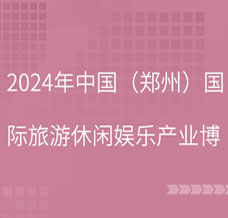 2024年中国（郑州）国际旅游休闲娱乐产业博